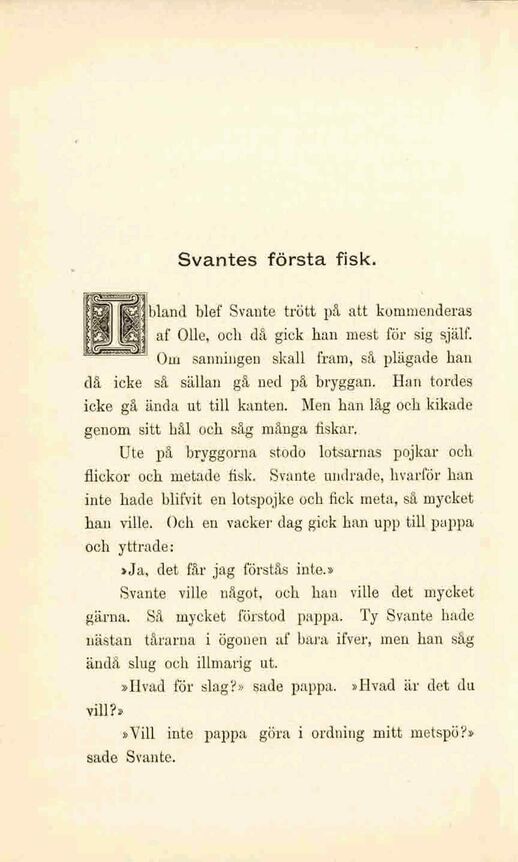 Svantes första fisk.

Ibland blef Svante trött på att kommenderas af Olle, och då gick han mest för sig själf. Om sanningen skall fram, så plägade han då icke så sällan gå ned på bryggan. Han tordes icke gå ända ut till kanten. Men han låg och kikade genom sitt hål och såg många fiskar.

Ute på bryggorna stodo lotsarnas pojkar och flickor och metade fisk. Svante undrade, hvarför han inte hade blifvit en lotspojke och fick meta, så mycket han ville. Och en vacker dag gick han upp till pappa och yttrade:

»Ja, det får jag förstås inte.»

Svante ville något, och han ville det mycket gärna. Så mycket förstod pappa. Ty Svante hade nästan tårarna i ögonen af bara ifver, men han såg ändå slug och illmarig ut.

»Hvad för slag?» sade pappa. »Hvad är det du vill?»

»Vill inte pappa göra i ordning mitt metspö?» sade Svante.